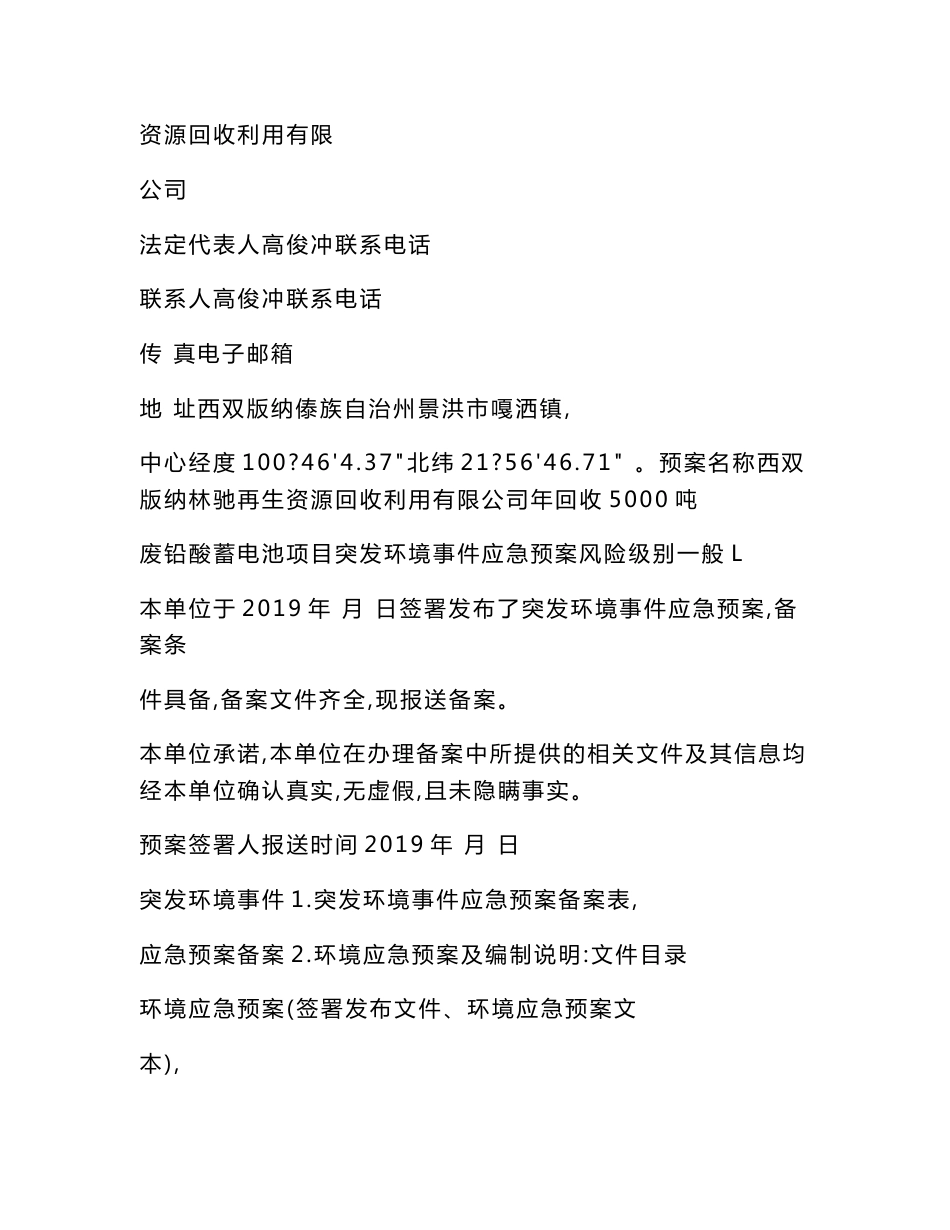 资源回收利用有限

公司

法定代表人高俊冲联系电话

联系人高俊冲联系电话

传 真电子邮箱

地 址西双版纳傣族自治州景洪市嘎洒镇,

中心经度 100?46'4.37"北纬 21?56'46.71" 。预案名称西双版纳林驰再生资源回收利用有限公司年回收 5000 吨

废铅酸蓄电池项目突发环境事件应急预案风险级别一般 L

本单位于 2019 年 月 日签署发布了突发环境事件应急预案,备案条

件具备,备案文件齐全,现报送备案。

本单位承诺,本单位在办理备案中所提供的相关文件及其信息均经本单位确认真实,无虚假,且未隐瞒事实。

预案签署人报送时间 2019 年 月 日

突发环境事件 1.突发环境事件应急预案备案表,

应急预案备案 2.环境应急预案及编制说明:文件目录

环境应急预案(签署发布文件、环境应急预案文

本),